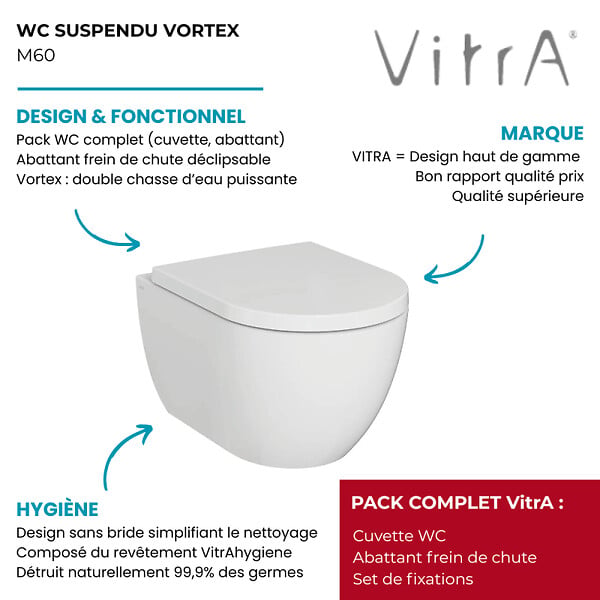 WC SUSPENDU VORTEX
M60

VitrA®

DESIGN & FONCTIONNEL
Pack WC complet (cuvette, abattant)
Abattant frein de chute déclipsable
Vortex : double chasse d'eau puissante

MARQUE
VITRA = Design haut de gamme
Bon rapport qualité prix
Qualité supérieure

HYGIÈNE
Design sans bride simplifiant le nettoyage
Composé du revêtement VitrAhygiene
Détruit naturellement 99,9% des germes

PACK COMPLET VitrA :
Cuvette WC
Abattant frein de chute
Set de fixations